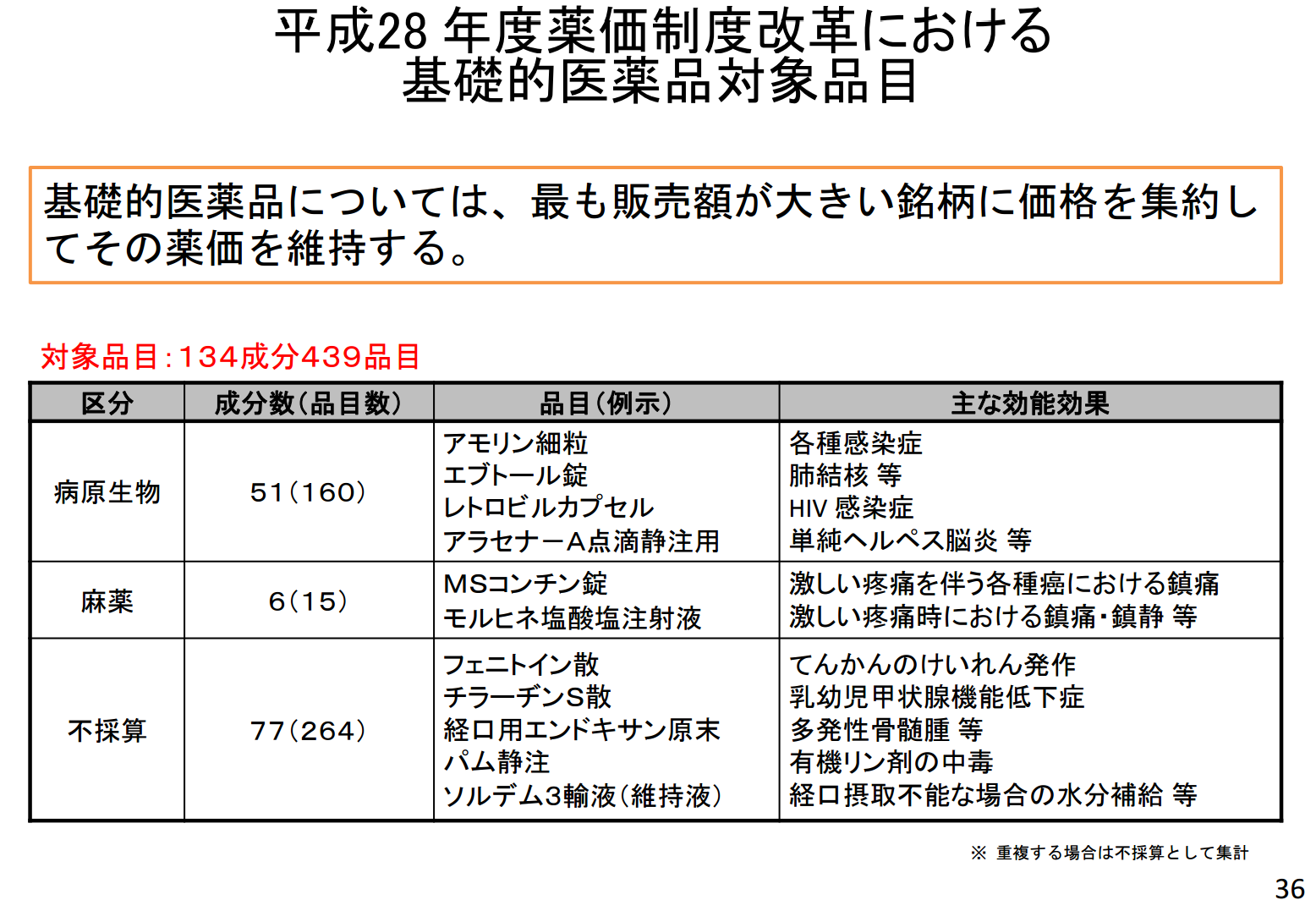 平成28 年度薬価制度改革における
基礎的医薬品対象品目

基礎的医薬品については、最も販売額が大きい銘柄に価格を集約してその薬価を維持する。

対象品目：134成分439品目

| 区分 | 成分数（品目数） | 品目（例示） | 主な効能効果 |
|---|---|---|---|
| 病原生物 | 51（160） | アモリン細粒<br>エブトール錠<br>レトロビルカプセル<br>アラセナーA点滴静注用 | 各種感染症<br>肺結核 等<br>HIV 感染症<br>単純ヘルペス脳炎 等 |
| 麻薬 | 6（15） | MSコンチン錠<br>モルヒネ塩酸塩注射液 | 激しい疼痛を伴う各種癌における鎮痛<br>激しい疼痛時における鎮痛・鎮静 等 |
| 不採算 | 77（264） | フェニトイン散<br>チラーヂンS散<br>経口用エンドキサン原末<br>パム静注<br>ソルデム3輸液（維持液） | てんかんのけいれん発作<br>乳幼児甲状腺機能低下症<br>多発性骨髄腫 等<br>有機リン剤の中毒<br>経口摂取不能な場合の水分補給 等 |

※ 重複する場合は不採算として集計

36